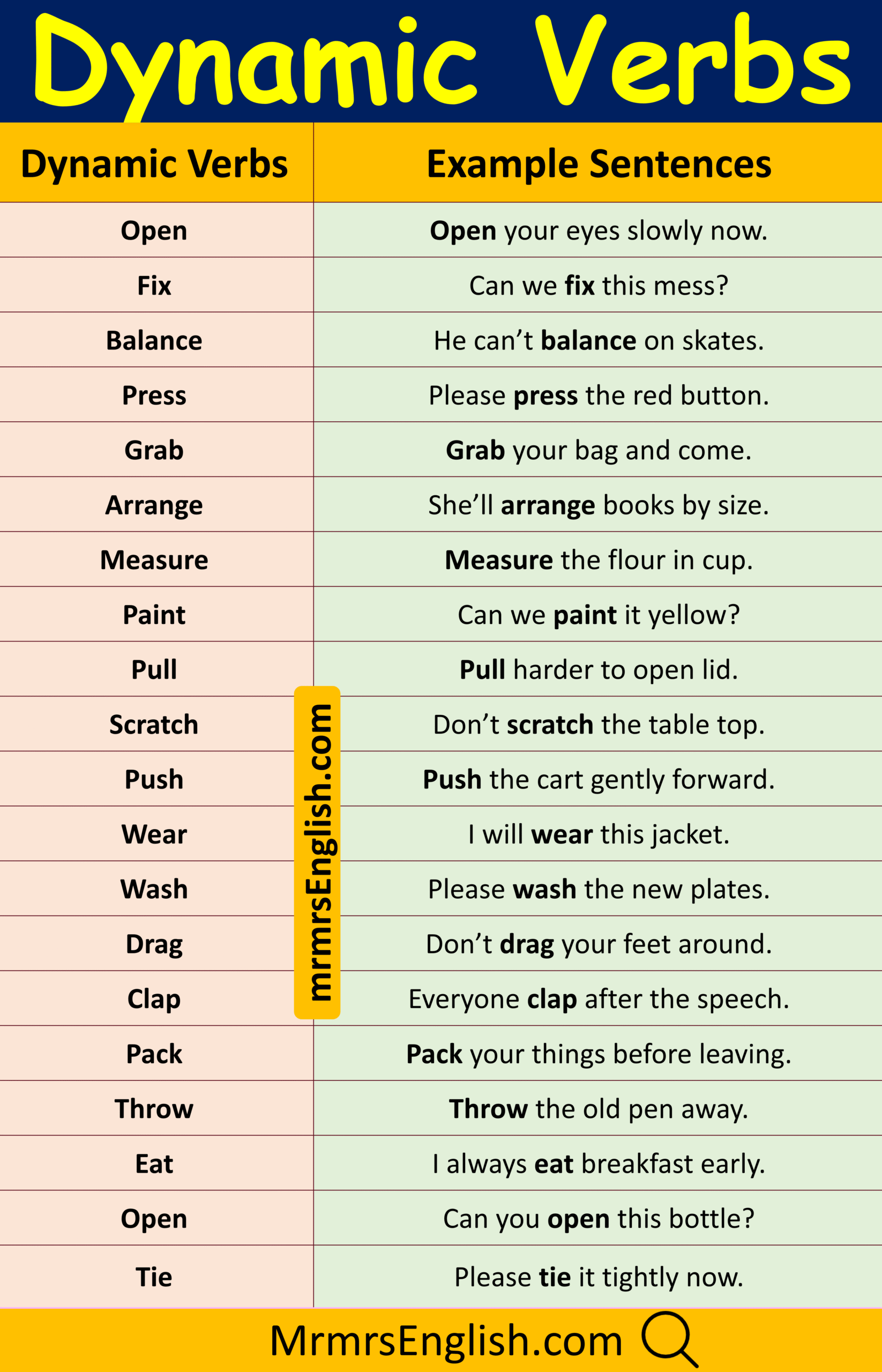 Dynamic Verbs

| Dynamic Verbs | Example Sentences |
|---|---|
| Open | Open your eyes slowly now. |
| Fix | Can we fix this mess? |
| Balance | He can't balance on skates. |
| Press | Please press the red button. |
| Grab | Grab your bag and come. |
| Arrange | She'll arrange books by size. |
| Measure | Measure the flour in cup. |
| Paint | Can we paint it yellow? |
| Pull | Pull harder to open lid. |
| Scratch | Don't scratch the table top. |
| Push | Push the cart gently forward. |
| Wear | I will wear this jacket. |
| Wash | Please wash the new plates. |
| Drag | Don't drag your feet around. |
| Clap | Everyone clap after the speech. |
| Pack | Pack your things before leaving. |
| Throw | Throw the old pen away. |
| Eat | I always eat breakfast early. |
| Open | Can you open this bottle? |
| Tie | Please tie it tightly now. |

mrmrsEnglish.com

MrmrsEnglish.com